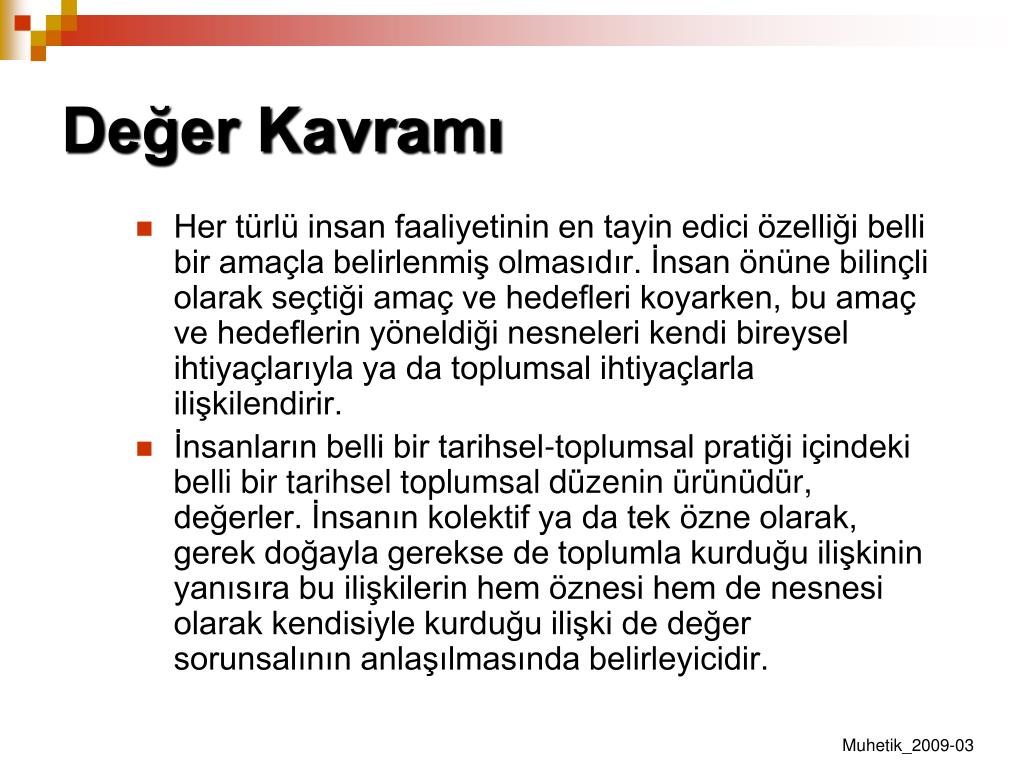 Değer Kavramı

Her türlü insan faaliyetinin en tayin edici özelliği belli bir amaçla belirlenmiş olmasıdır. İnsan önüne bilinçli olarak seçtiği amaç ve hedefleri koyarken, bu amaç ve hedeflerin yöneldiği nesneleri kendi bireysel ihtiyaçlarıyla ya da toplumsal ihtiyaçlarla ilişkilendirir.

İnsanların belli bir tarihsel-toplumsal pratiği içindeki belli bir tarihsel toplumsal düzenin ürünüdür, değerler. İnsanın kolektif ya da tek özne olarak, gerek doğayla gerekse de toplumla kurduğu ilişkinin yanısıra bu ilişkilerin hem öznesi hem de nesnesi olarak kendisiyle kurduğu ilişki de değer sorunsalının anlaşılmasında belirleyicidir.

Muhetik_2009-03